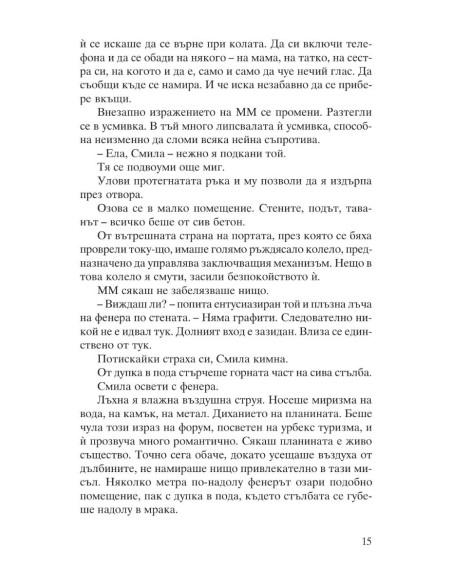 ѝ се искаше да се върне при колата. Да си включи телефона и да се обади на някого – на мама, на татко, на сестра си, на когото и да е, само и само да чуе нечий глас. Да съобщи къде се намира. И че иска незабавно да се прибере вкъщи.

Внезапно изражението на ММ се промени. Разтегли се в усмивка. В тъй много липсвалата ѝ усмивка, способна неизменно да сломи всяка нейна съпротива.

– Ела, Смила – нежно я подкани той.

Тя се подвоуми още миг.

Улови протегнатата ръка и му позволи да я издърпа през отвора.

Озова се в малко помещение. Стените, подът, таванът – всичко беше от сив бетон.

От вътрешната страна на портата, през която се бяха проврели току-що, имаше голямо ръждясало колело, предназначено да управлява заключващия механизъм. Нещо в това колело я смути, засили безпокойството ѝ.

ММ сякаш не забелязваше нищо.

– Виждаш ли? – попита ентусиазиран той и плъзна лъча на фенера по стената. – Няма графити. Следователно никой не е идвал тук. Долният вход е зазидан. Влиза се единствено от тук.

Потискайки страха си, Смила кимна.

От дупка в пода стърчеше горната част на сива стълба. Смила освети с фенера.

Лъхна я влажна въздушна струя. Носеше миризма на вода, на камък, на метал. Диханието на планината. Беше чула този израз на форум, посветен на урбекс туризма, и ѝ прозвуча много романтично. Сякаш планината е живо същество. Точно сега обаче, докато усещаше въздуха от дълбините, не намираше нищо привлекателно в тази мисъл. Няколко метра по-надолу фенерът озари подобно помещение, пак с дупка в пода, където стълбата се губеше надолу в мрака.

15